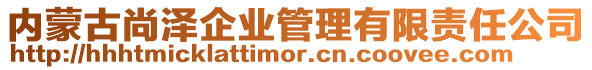 内蒙古尚泽企业管理有限责任公司
http://hhhtmicklattimor.cn.coovee.com